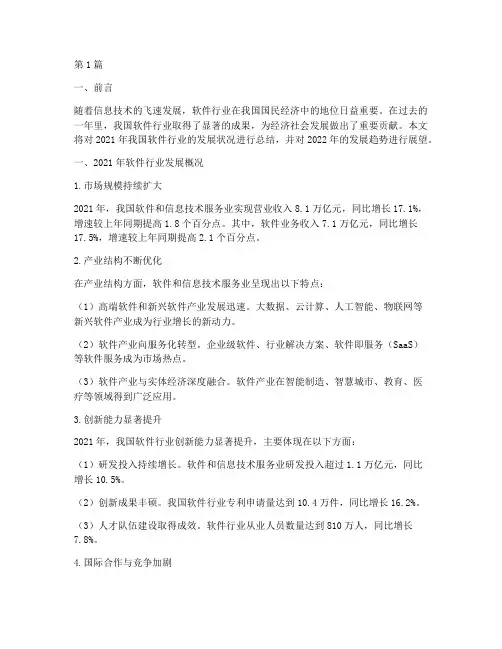 第1篇

一、前言

随着信息技术的飞速发展，软件行业在我国国民经济中的地位日益重要。在过去的一年里，我国软件行业取得了显著的成果，为经济社会发展做出了重要贡献。本文将对2021年我国软件行业的发展状况进行总结，并对2022年的发展趋势进行展望。

一、2021年软件行业发展概况

1.市场规模持续扩大

2021年，我国软件和信息技术服务业实现营业收入8.1万亿元，同比增长17.1%，增速较上年同期提高1.8个百分点。其中，软件业务收入7.1万亿元，同比增长17.5%，增速较上年同期提高2.1个百分点。

2.产业结构不断优化

在产业结构方面，软件和信息技术服务业呈现出以下特点：

（1）高端软件和新兴软件产业发展迅速。大数据、云计算、人工智能、物联网等新兴软件产业成为行业增长的新动力。

（2）软件产业向服务化转型。企业级软件、行业解决方案、软件即服务（SaaS）等软件服务成为市场热点。

（3）软件产业与实体经济深度融合。软件产业在智能制造、智慧城市、教育、医疗等领域得到广泛应用。

3.创新能力显著提升

2021年，我国软件行业创新能力显著提升，主要体现在以下方面：

（1）研发投入持续增长。软件和信息技术服务业研发投入超过1.1万亿元，同比增长10.5%。

（2）创新成果丰硕。我国软件行业专利申请量达到10.4万件，同比增长16.2%。

（3）人才队伍建设取得成效。软件行业从业人员数量达到810万人，同比增长7.8%。

4.国际合作与竞争加剧